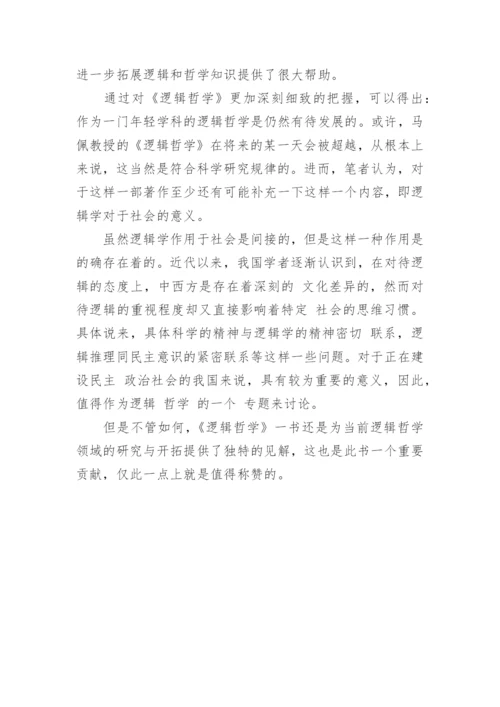 进一步拓展逻辑和哲学知识提供了很大帮助。

通过对《逻辑哲学》更加深刻细致的把握，可以得出：作为一门年轻学科的逻辑哲学是仍然有待发展的。或许，马佩教授的《逻辑哲学》在将来的某一天会被超越，从根本上来说，这当然是符合科学研究规律的。进而，笔者认为，对于这样一部著作至少还有可能补充一下这样一个内容，即逻辑学对于社会的意义。

虽然逻辑学作用于社会是间接的，但是这样一种作用是的确存在着的。近代以来，我国学者逐渐认识到，在对待逻辑的态度上，中西方是存在着深刻的 文化差异的，然而对待逻辑的重视程度却又直接影响着特定 社会的思维习惯。具体说来，具体科学的精神与逻辑学的精神密切 联系，逻辑推理同民主意识的紧密联系等这样一些问题。对于正在建设民主 政治社会的我国来说，具有较为重要的意义，因此，值得作为逻辑 哲学 的一个 专题来讨论。

但是不管如何，《逻辑哲学》一书还是为当前逻辑哲学领域的研究与开拓提供了独特的见解，这也是此书一个重要贡献，仅此一点上就是值得称赞的。